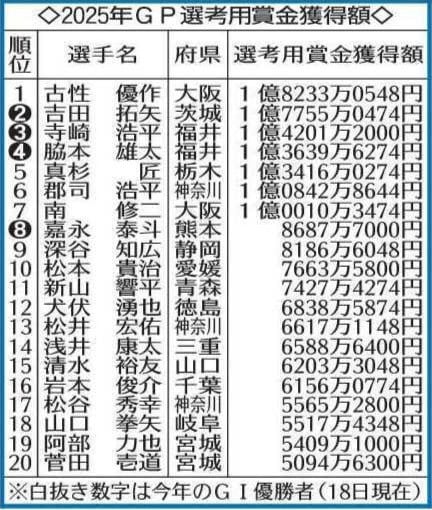 ◇2025年ＧＰ選考用賞金獲得額◇

| 順位 | 選手名 | 府県 | 選考用賞金獲得額 |
|---|---|---|---|
| 1 | 古性　優作 | 大阪 | 1億8233万0548円 |
| ❷ | 吉田　拓矢 | 茨城 | 1億7755万0474円 |
| ❸ | 寺崎　浩平 | 福井 | 1億4201万2000円 |
| ❹ | 脇本　雄太 | 福井 | 1億3639万6274円 |
| 5 | 真杉　匠 | 栃木 | 1億3416万0274円 |
| 6 | 郡司　浩平 | 神奈川 | 1億0842万8644円 |
| 7 | 南　修二 | 大阪 | 1億0010万3474円 |
| ❽ | 嘉永　泰斗 | 熊本 | 8687万7000円 |
| 9 | 深谷　知広 | 静岡 | 8186万6048円 |
| 10 | 松本　貴治 | 愛媛 | 7663万5800円 |
| 11 | 新山　響平 | 青森 | 7427万4274円 |
| 12 | 犬伏　湧也 | 徳島 | 6838万5874円 |
| 13 | 松井　宏佑 | 神奈川 | 6617万1148円 |
| 14 | 浅井　康太 | 三重 | 6588万6400円 |
| 15 | 清水　裕友 | 山口 | 6203万3048円 |
| 16 | 岩本　俊介 | 千葉 | 6156万0774円 |
| 17 | 松谷　秀幸 | 神奈川 | 5565万2800円 |
| 18 | 山口　拳矢 | 岐阜 | 5517万4348円 |
| 19 | 阿部　力也 | 宮城 | 5409万1000円 |
| 20 | 菅田　壱道 | 宮城 | 5094万6300円 |

※白抜き数字は今年のＧⅠ優勝者（18日現在）